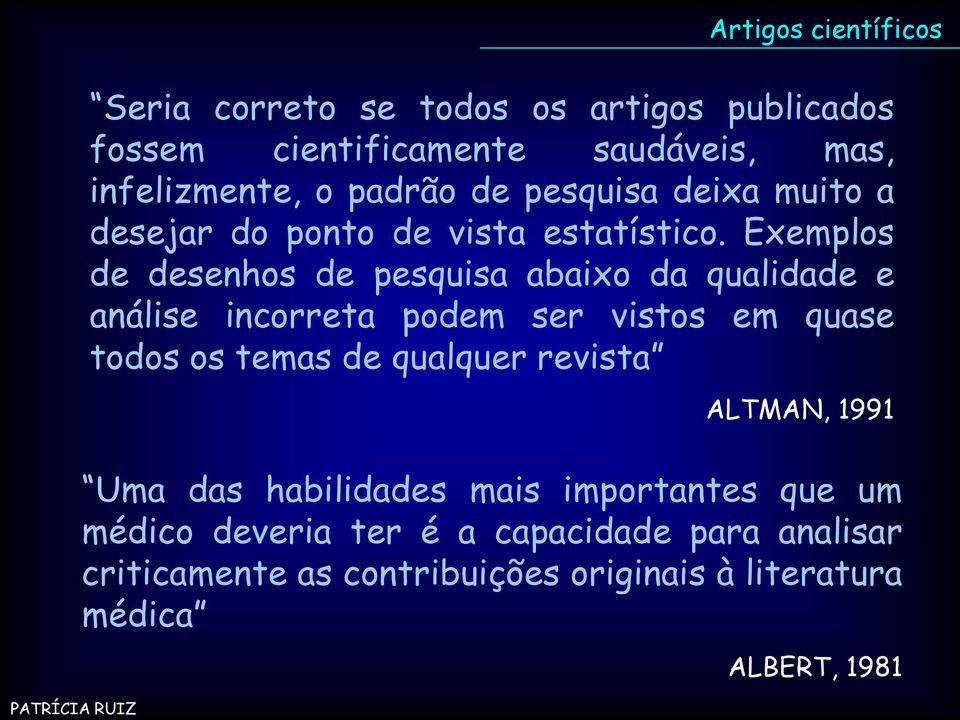 Artigos científicos

“Seria correto se todos os artigos publicados fossem cientificamente saudáveis, mas, infelizmente, o padrão de pesquisa deixa muito a desejar do ponto de vista estatístico. Exemplos de desenhos de pesquisa abaixo da qualidade e análise incorreta podem ser vistos em quase todos os temas de qualquer revista”

ALTMAN, 1991

“Uma das habilidades mais importantes que um médico deveria ter é a capacidade para analisar criticamente as contribuições originais à literatura médica”

ALBERT, 1981

PATRÍCIA RUIZ